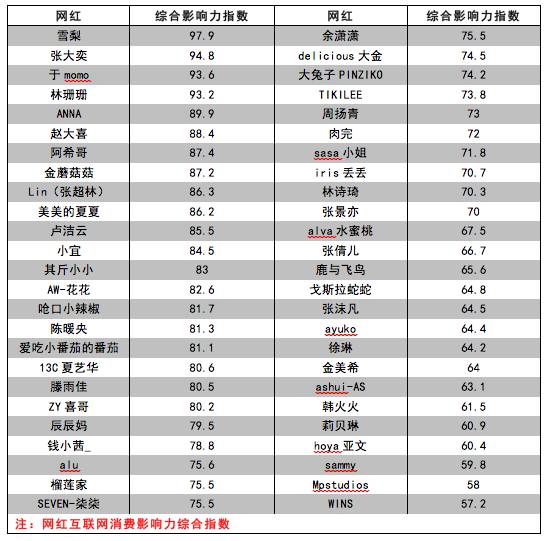 | 网红 | 综合影响力指数 | 网红 | 综合影响力指数 |
|---|---|---|---|
| 雪梨 | 97.9 | 余潇潇 | 75.5 |
| 张大奕 | 94.8 | delicious 大金 | 74.5 |
| 于 momo | 93.6 | 大兔子 PINZIKO | 74.2 |
| 林珊珊 | 93.2 | TIKILEE | 73.8 |
| ANNA | 89.9 | 周扬青 | 73 |
| 赵大喜 | 88.4 | 肉完 | 72 |
| 阿希哥 | 87.4 | sasa 小姐 | 71.8 |
| 金蘑菇菇 | 87.2 | iris 丢丢 | 70.7 |
| Lin（张超林） | 86.3 | 林诗琦 | 70.3 |
| 美美的夏夏 | 86.2 | 张景亦 | 70 |
| 卢洁云 | 85.5 | alva 水蜜桃 | 67.5 |
| 小宜 | 84.5 | 张倩儿 | 66.7 |
| 其斤小小 | 83 | 鹿与飞鸟 | 65.6 |
| AW-花花 | 82.6 | 戈斯拉蛇蛇 | 64.8 |
| 呛口小辣椒 | 81.7 | 张沫凡 | 64.5 |
| 陈暖央 | 81.3 | ayuko | 64.4 |
| 爱吃小番茄的番茄 | 81.1 | 徐琳 | 64.2 |
| 13C 夏艺华 | 80.6 | 金美希 | 64 |
| 滕雨佳 | 80.5 | ashui-AS | 63.1 |
| ZY 喜哥 | 80.2 | 韩火火 | 61.5 |
| 辰辰妈 | 79.5 | 莉贝琳 | 60.9 |
| 钱小茜_ | 78.8 | hoya 亚文 | 60.4 |
| alu | 75.6 | sammy | 59.8 |
| 榴莲家 | 75.5 | Mpstudios | 58 |
| SEVEN-柒柒 | 75.5 | WINS | 57.2 |

注：网红互联网消费影响力综合指数